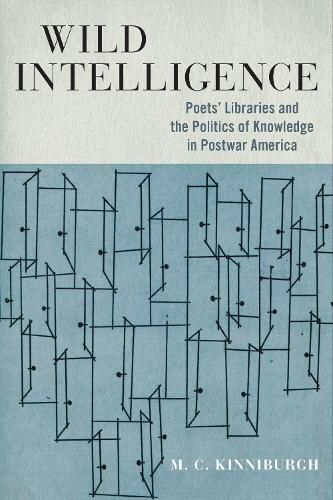 WILD INTELLIGENCE

Poets' Libraries and the Politics of Knowledge in Postwar America

M. C. KINNIBURGH